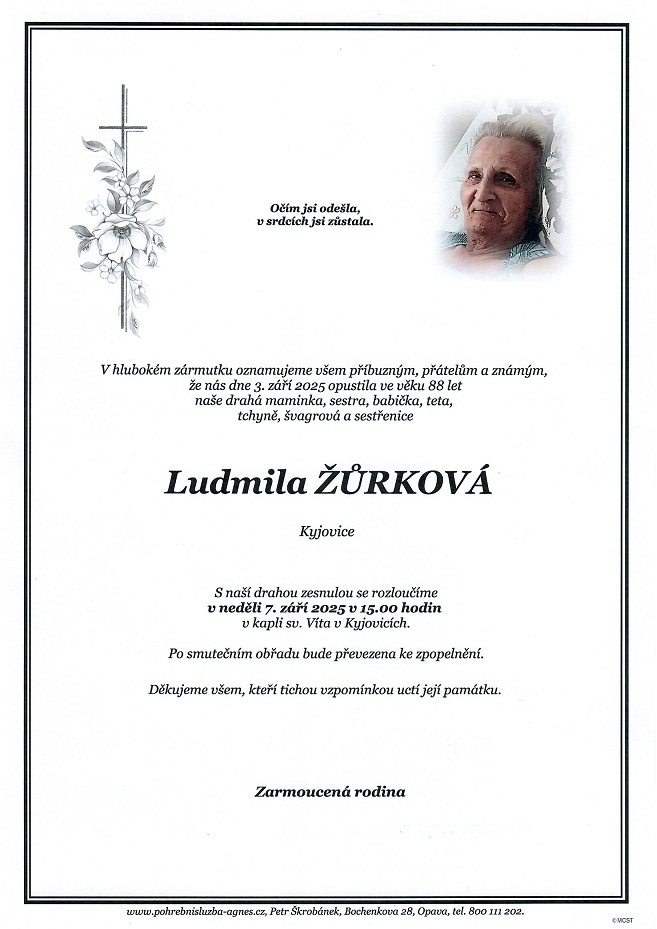 Očím jsi odešla,
v srdcích jsi zůstala.

V hlubokém zármutku oznamujeme všem příbuzným, přátelům a známým, že nás dne 3. září 2025 opustila ve věku 88 let naše drahá maminka, sestra, babička, teta, tchyně, švagrová a sestřenice

Ludmila ŽŮRKOVÁ

Kyjovice

S naší drahou zesnulou se rozloučíme
v neděli 7. září 2025 v 15.00 hodin
v kapli sv. Víta v Kyjovicích.

Po smutečním obřadu bude převezena ke zpopelnění.

Děkujeme všem, kteří tichou vzpomínkou uctí její památku.

Zarmoucená rodina

www.pohrebnisluzba-agnes.cz, Petr Škrobánek, Bochenkova 28, Opava, tel. 800 111 202.

© VICST